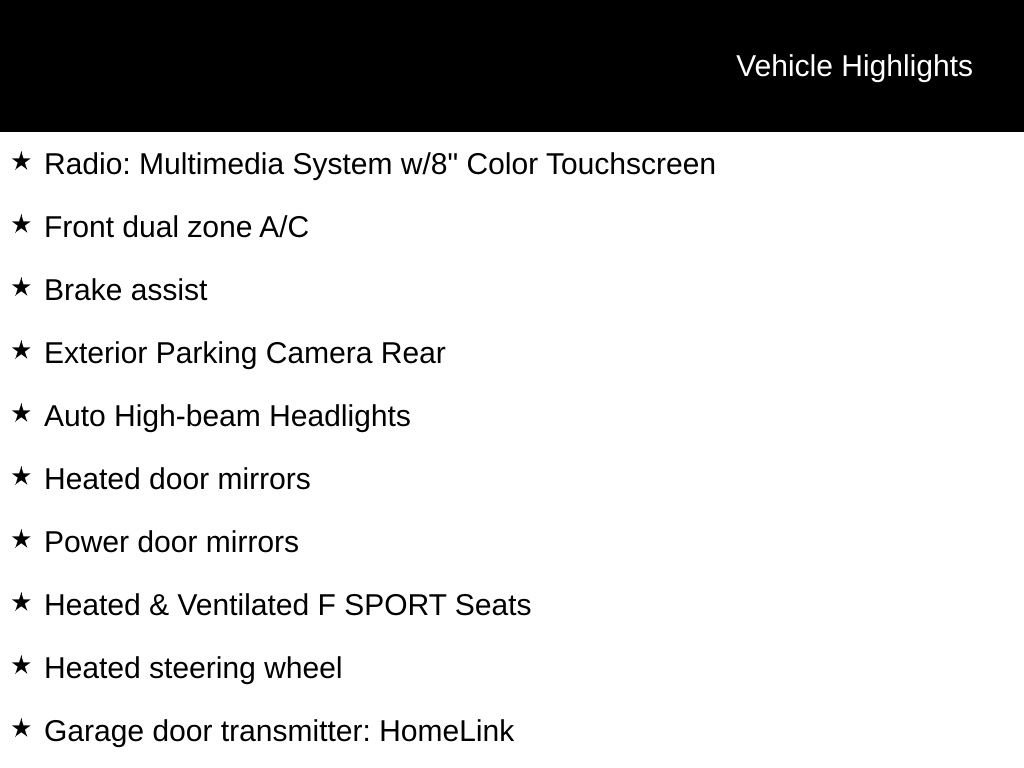 Vehicle Highlights

★ Radio: Multimedia System w/8" Color Touchscreen

★ Front dual zone A/C

★ Brake assist

★ Exterior Parking Camera Rear

★ Auto High-beam Headlights

★ Heated door mirrors

★ Power door mirrors

★ Heated & Ventilated F SPORT Seats

★ Heated steering wheel

★ Garage door transmitter: HomeLink